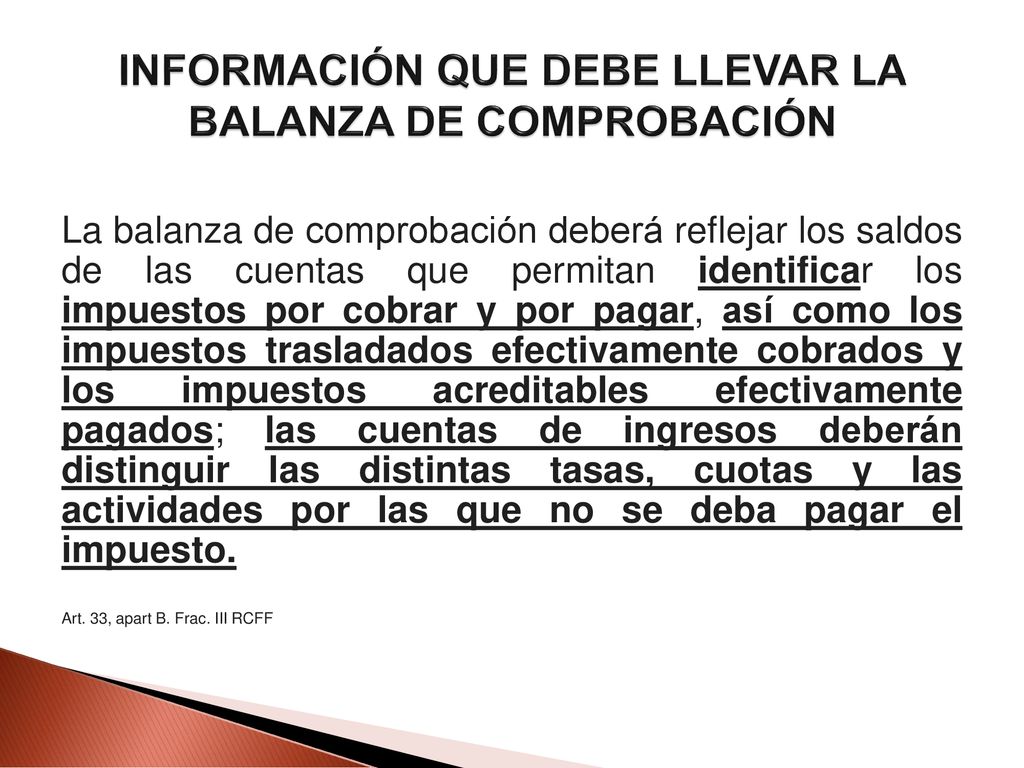 INFORMACIÓN QUE DEBE LLEVAR LA BALANZA DE COMPROBACIÓN

La balanza de comprobación deberá reflejar los saldos de las cuentas que permitan identificar los impuestos por cobrar y por pagar, así como los impuestos trasladados efectivamente cobrados y los impuestos acreditables efectivamente pagados; las cuentas de ingresos deberán distinguir las distintas tasas, cuotas y las actividades por las que no se deba pagar el impuesto.

Art. 33, apart B. Frac. III RCFF